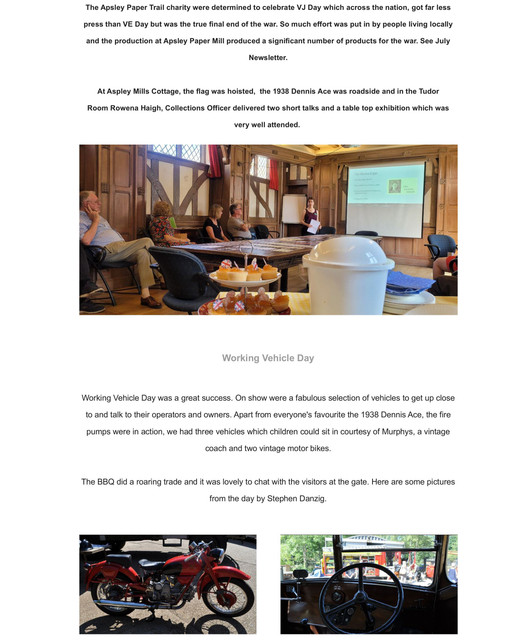 The Apsley Paper Trail charity were determined to celebrate VJ Day which across the nation, got far less press than VE Day but was the true final end of the war. So much effort was put in by people living locally and the production at Apsley Paper Mill produced a significant number of products for the war. See July Newsletter.

At Aspley Mills Cottage, the flag was hoisted, the 1938 Dennis Ace was roadside and in the Tudor Room Rowena Haigh, Collections Officer delivered two short talks and a table top exhibition which was very well attended.

Working Vehicle Day

Working Vehicle Day was a great success. On show were a fabulous selection of vehicles to get up close to and talk to their operators and owners. Apart from everyone's favourite the 1938 Dennis Ace, the fire pumps were in action, we had three vehicles which children could sit in courtesy of Murphys, a vintage coach and two vintage motor bikes.

The BBQ did a roaring trade and it was lovely to chat with the visitors at the gate. Here are some pictures from the day by Stephen Danzig.